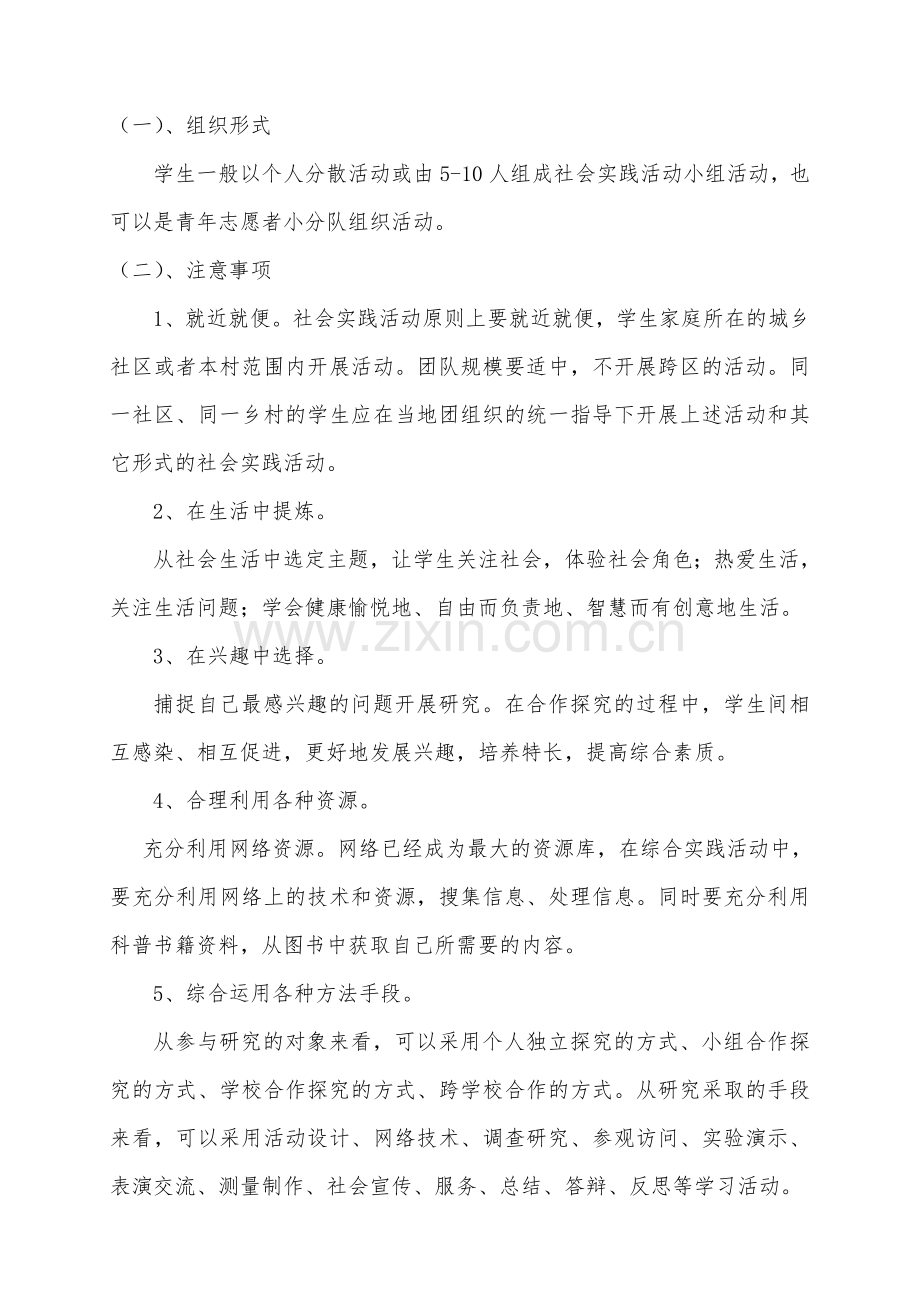 （一）、组织形式

学生一般以个人分散活动或由5-10人组成社会实践活动小组活动，也可以是青年志愿者小分队组织活动。

（二）、注意事项

1、就近就便。社会实践活动原则上要就近就便，学生家庭所在的城乡社区或者本村范围内开展活动。团队规模要适中，不开展跨区的活动。同一社区、同一乡村的学生应在当地团组织的统一指导下开展上述活动和其它形式的社会实践活动。

2、在生活中提炼。

从社会生活中选定主题，让学生关注社会，体验社会角色；热爱生活，关注生活问题；学会健康愉悦地、自由而负责地、智慧而有创意地生活。

3、在兴趣中选择。

捕捉自己最感兴趣的问题开展研究。在合作探究的过程中，学生间相互感染、相互促进，更好地发展兴趣，培养特长，提高综合素质。

4、合理利用各种资源。

充分利用网络资源。网络已经成为最大的资源库，在综合实践活动中，要充分利用网络上的技术和资源，搜集信息、处理信息。同时要充分利用科普书籍资料，从图书中获取自己所需要的内容。

5、综合运用各种方法手段。

从参与研究的对象来看，可以采用个人独立探究的方式、小组合作探究的方式、学校合作探究的方式、跨学校合作的方式。从研究采取的手段来看，可以采用活动设计、网络技术、调查研究、参观访问、实验演示、表演交流、测量制作、社会宣传、服务、总结、答辩、反思等学习活动。

www.zixin.com.cn